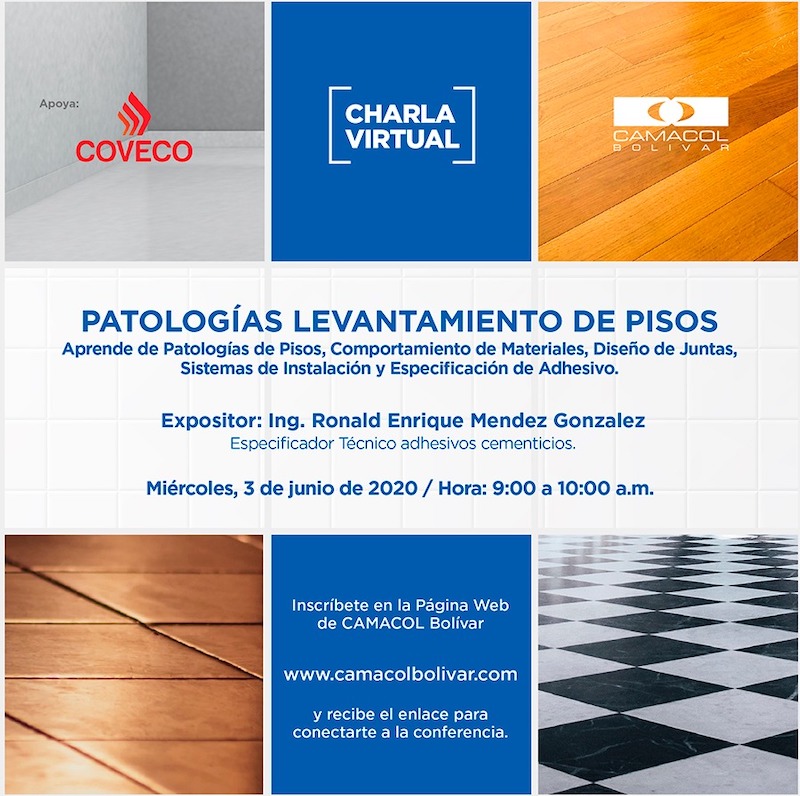 Apoya:
COVECO

CHARLA
VIRTUAL

CAMACOL
BOLIVAR

PATOLOGÍAS LEVANTAMIENTO DE PISOS
Aprende de Patologías de Pisos, Comportamiento de Materiales, Diseño de Juntas, Sistemas de Instalación y Especificación de Adhesivo.

Expositor: Ing. Ronald Enrique Mendez Gonzalez
Especificador Técnico adhesivos cementicios.

Miércoles, 3 de junio de 2020 / Hora: 9:00 a 10:00 a.m.

Inscríbete en la Página Web de CAMACOL Bolívar

www.camacolbolivar.com

y recibe el enlace para conectarte a la conferencia.